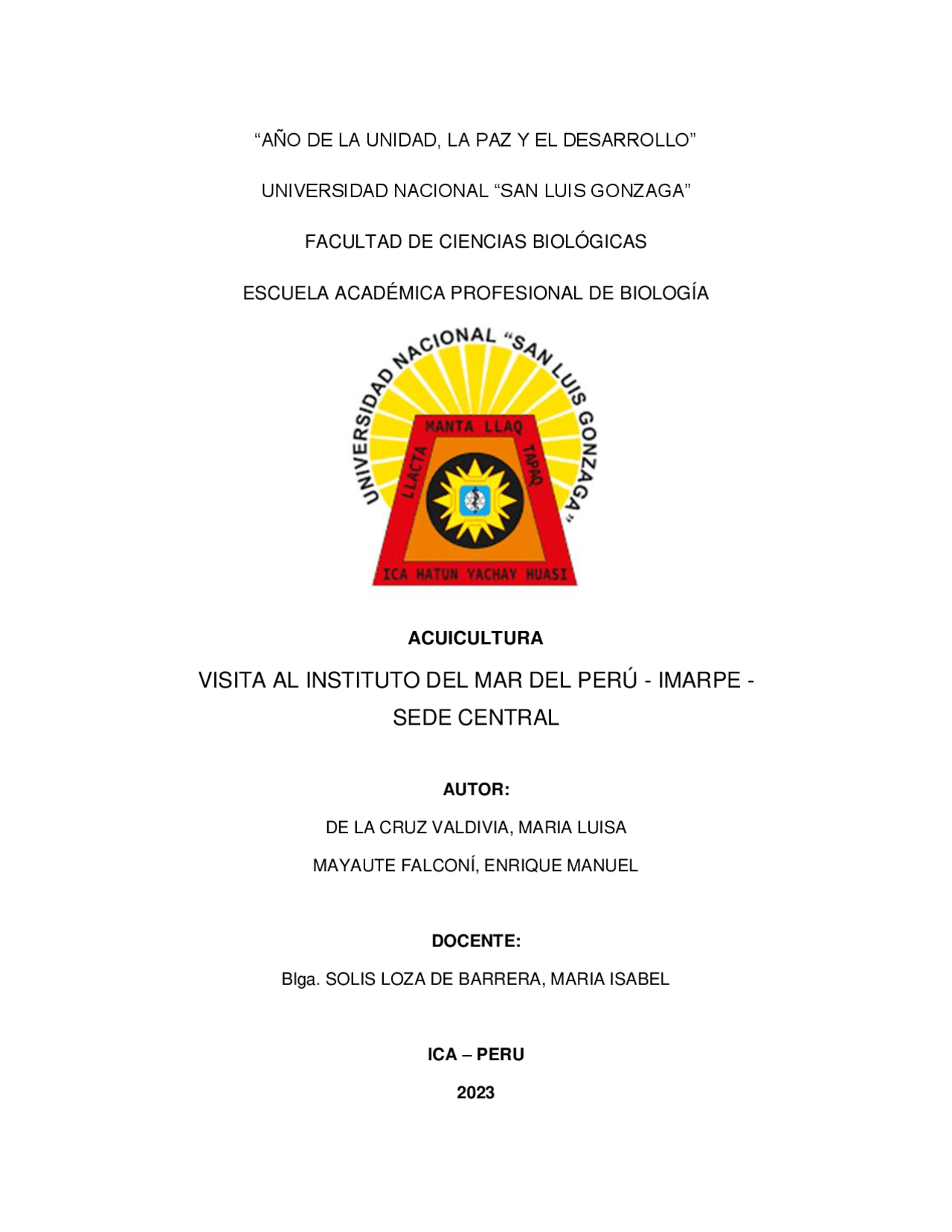 “AÑO DE LA UNIDAD, LA PAZ Y EL DESARROLLO”

UNIVERSIDAD NACIONAL “SAN LUIS GONZAGA”

FACULTAD DE CIENCIAS BIOLÓGICAS

ESCUELA ACADÉMICA PROFESIONAL DE BIOLOGÍA

UNIVERSIDAD NACIONAL “SAN LUIS GONZAGA”

MANTA LLAQ

LLACTA

TAPAQ

ICA HATUN YACHAY HUASI

ACUICULTURA

VISITA AL INSTITUTO DEL MAR DEL PERÚ - IMARPE - SEDE CENTRAL

AUTOR:

DE LA CRUZ VALDIVIA, MARIA LUISA

MAYAUTE FALCONÍ, ENRIQUE MANUEL

DOCENTE:

Blga. SOLIS LOZA DE BARRERA, MARIA ISABEL

ICA – PERU

2023